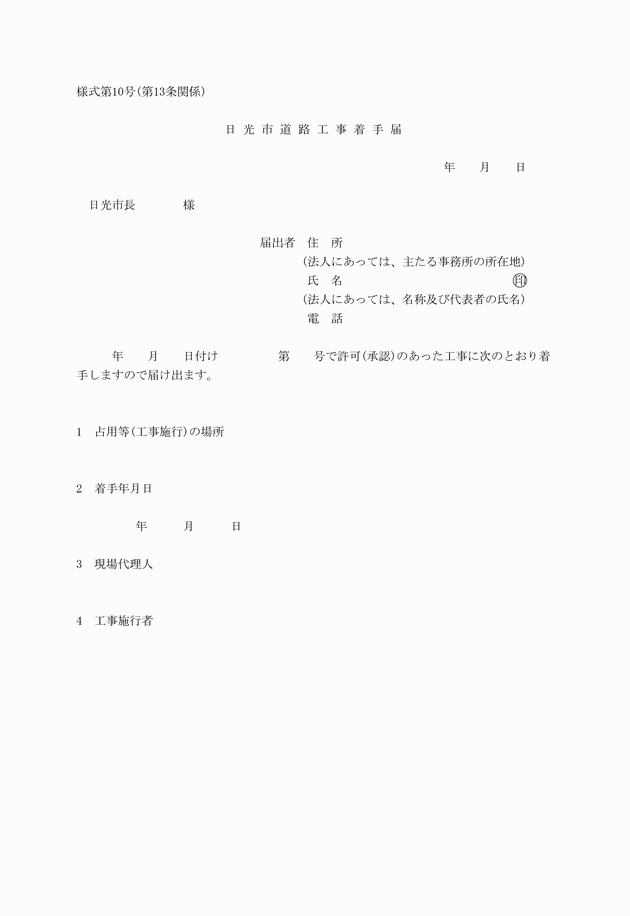 様式第10号(第13条関係)

日光市道路工事着手届

年　月　日

日光市長　様

届出者　住　所
(法人にあっては、主たる事務所の所在地)
氏　名　印
(法人にあっては、名称及び代表者の氏名)
電　話

年　月　日付け　第　号で許可(承認)のあった工事に次のとおり着手しますので届け出ます。

1　占用等(工事施行)の場所

2　着手年月日

年　月　日

3　現場代理人

4　工事施行者